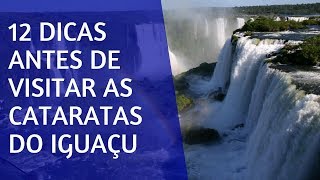 12 DICAS ANTES DE VISITAR AS CATARATAS DO IGUAÇU